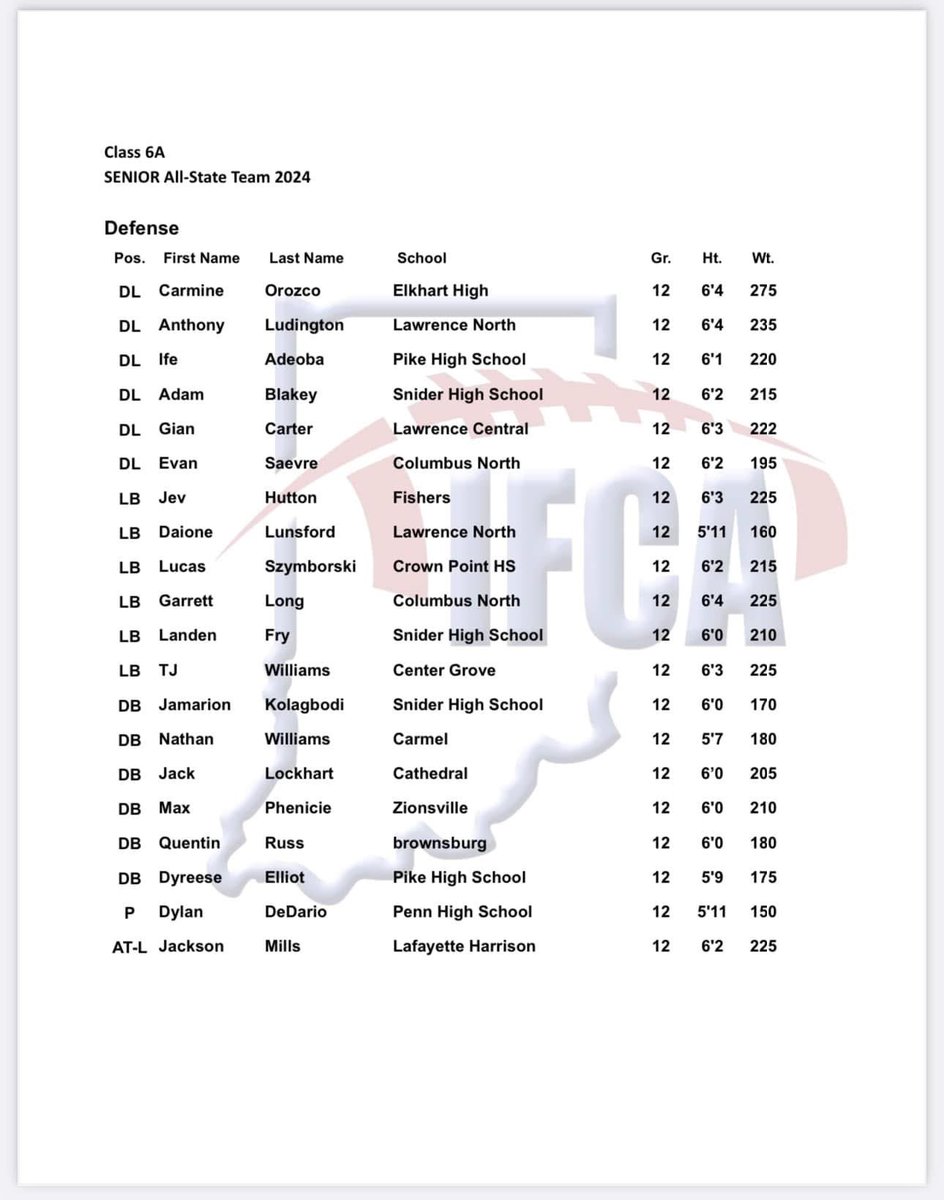 Class 6A
SENIOR All-State Team 2024

Defense

| Pos. | First Name | Last Name | School | Gr. | Ht. | Wt. |
|---|---|---|---|---|---|---|
| DL | Carmine | Orozco | Elkhart High | 12 | 6'4 | 275 |
| DL | Anthony | Ludington | Lawrence North | 12 | 6'4 | 235 |
| DL | Ife | Adeoba | Pike High School | 12 | 6'1 | 220 |
| DL | Adam | Blakey | Snider High School | 12 | 6'2 | 215 |
| DL | Gian | Carter | Lawrence Central | 12 | 6'3 | 222 |
| DL | Evan | Saevre | Columbus North | 12 | 6'2 | 195 |
| LB | Jev | Hutton | Fishers | 12 | 6'3 | 225 |
| LB | Daione | Lunsford | Lawrence North | 12 | 5'11 | 160 |
| LB | Lucas | Szymborski | Crown Point HS | 12 | 6'2 | 215 |
| LB | Garrett | Long | Columbus North | 12 | 6'4 | 225 |
| LB | Landen | Fry | Snider High School | 12 | 6'0 | 210 |
| LB | TJ | Williams | Center Grove | 12 | 6'3 | 225 |
| DB | Jamarion | Kolagbodi | Snider High School | 12 | 6'0 | 170 |
| DB | Nathan | Williams | Carmel | 12 | 5'7 | 180 |
| DB | Jack | Lockhart | Cathedral | 12 | 6'0 | 205 |
| DB | Max | Phenicie | Zionsville | 12 | 6'0 | 210 |
| DB | Quentin | Russ | brownsburg | 12 | 6'0 | 180 |
| DB | Dyreese | Elliot | Pike High School | 12 | 5'9 | 175 |
| P | Dylan | DeDario | Penn High School | 12 | 5'11 | 150 |
| AT-L | Jackson | Mills | Lafayette Harrison | 12 | 6'2 | 225 |

IFCA